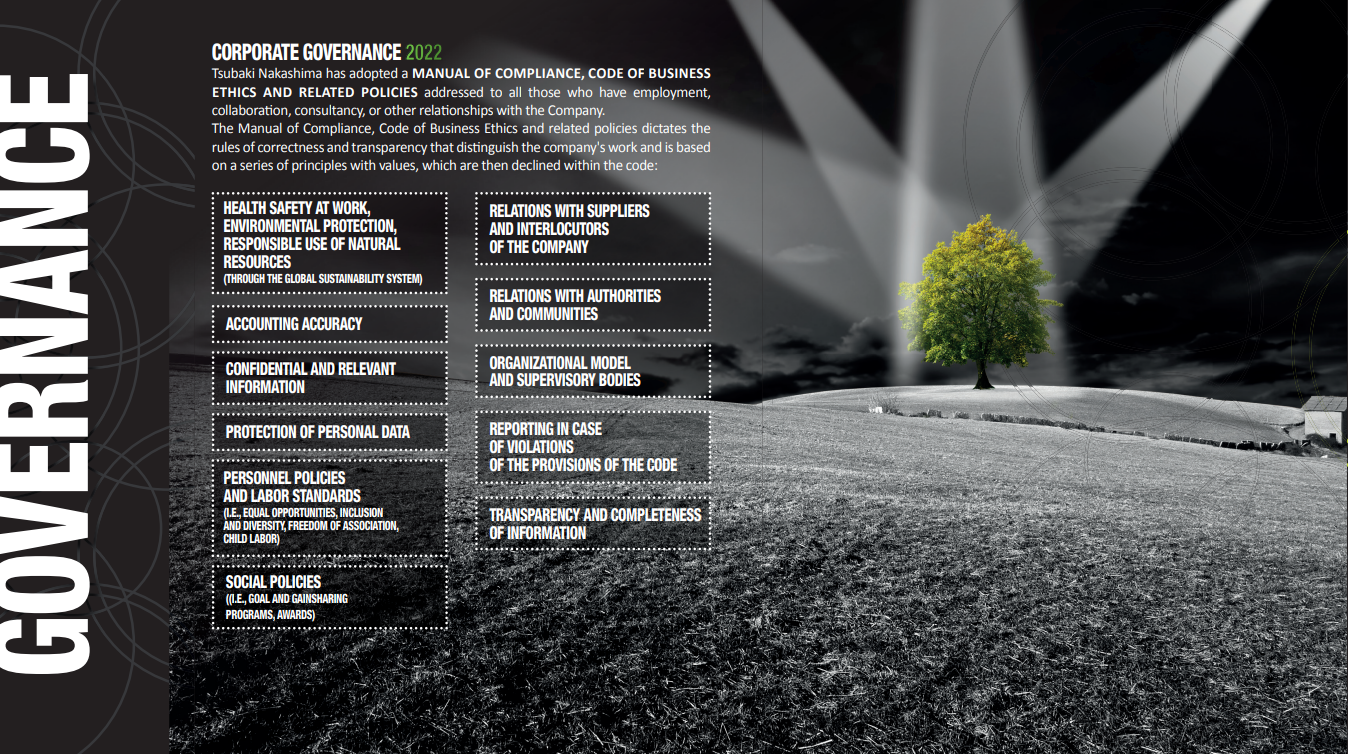 GOVERNANCE

CORPORATE GOVERNANCE 2022

Tsubaki Nakashima has adopted a MANUAL OF COMPLIANCE, CODE OF BUSINESS ETHICS AND RELATED POLICIES addressed to all those who have employment, collaboration, consultancy, or other relationships with the Company.
The Manual of Compliance, Code of Business Ethics and related policies dictates the rules of correctness and transparency that distinguish the company's work and is based on a series of principles with values, which are then declined within the code:

HEALTH SAFETY AT WORK, ENVIRONMENTAL PROTECTION, RESPONSIBLE USE OF NATURAL RESOURCES
(THROUGH THE GLOBAL SUSTAINABILITY SYSTEM)

ACCOUNTING ACCURACY

CONFIDENTIAL AND RELEVANT INFORMATION

PROTECTION OF PERSONAL DATA

PERSONNEL POLICIES AND LABOR STANDARDS
(I.E., EQUAL OPPORTUNITIES, INCLUSION AND DIVERSITY, FREEDOM OF ASSOCIATION, CHILD LABOR)

SOCIAL POLICIES
((I.E., GOAL AND GAINSHARING PROGRAMS, AWARDS)

RELATIONS WITH SUPPLIERS AND INTERLOCUTORS OF THE COMPANY

RELATIONS WITH AUTHORITIES AND COMMUNITIES

ORGANIZATIONAL MODEL AND SUPERVISORY BODIES

REPORTING IN CASE OF VIOLATIONS OF THE PROVISIONS OF THE CODE

TRANSPARENCY AND COMPLETENESS OF INFORMATION